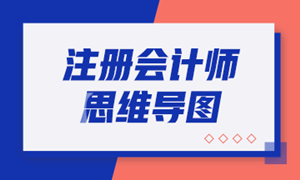 注册会计师
思维导图